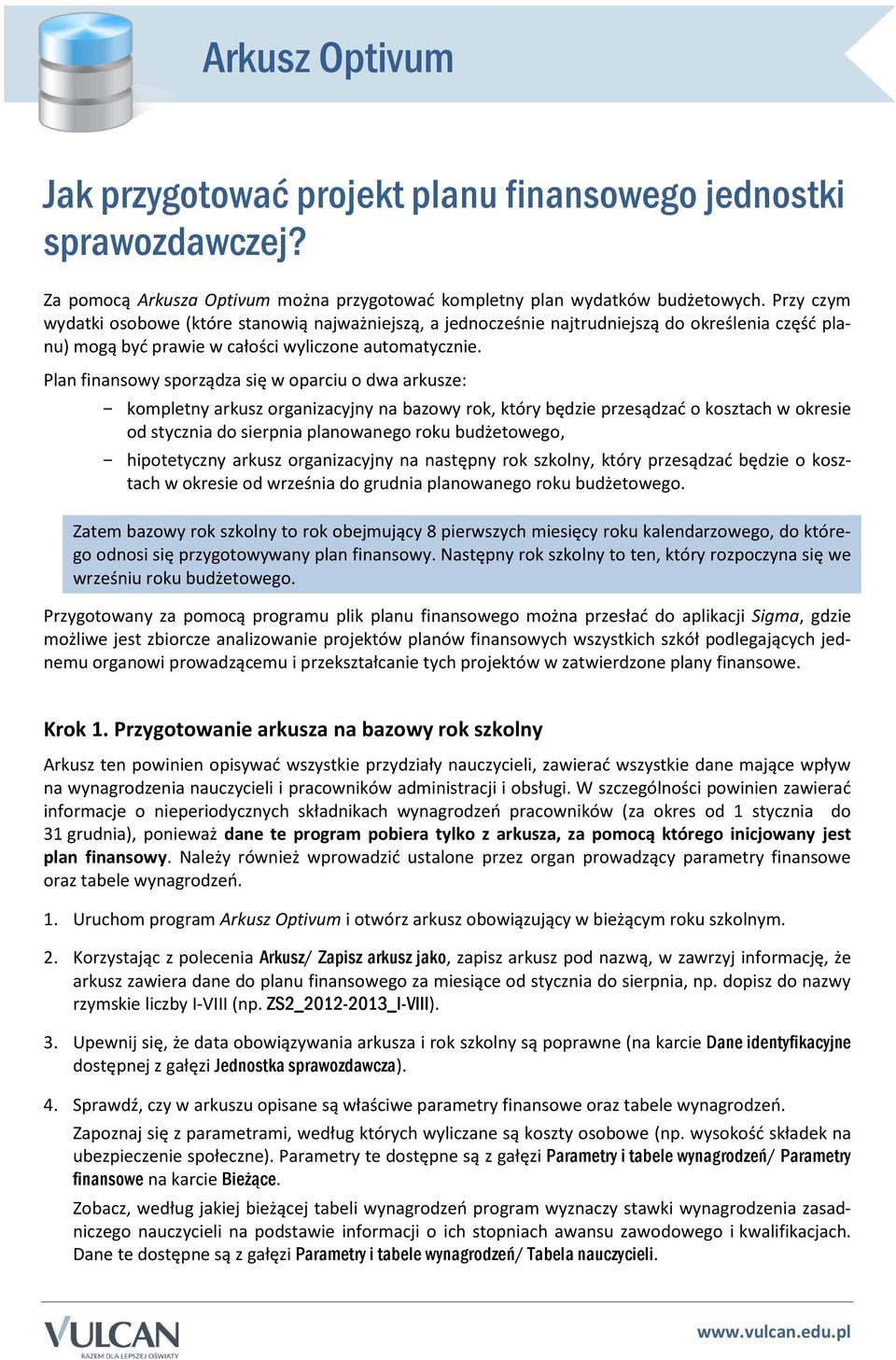 Arkusz Optivum

Jak przygotować projekt planu finansowego jednostki sprawozdawczej?

Za pomocą Arkusza Optivum można przygotować kompletny plan wydatków budżetowych. Przy czym wydatki osobowe (które stanowią najważniejszą, a jednocześnie najtrudniejszą do określenia część planu) mogą być prawie w całości wyliczone automatycznie.

Plan finansowy sporządza się w oparciu o dwa arkusze:

- kompletny arkusz organizacyjny na bazowy rok, który będzie przesądzać o kosztach w okresie od stycznia do sierpnia planowanego roku budżetowego,
- hipotetyczny arkusz organizacyjny na następny rok szkolny, który przesądzać będzie o kosztach w okresie od września do grudnia planowanego roku budżetowego.

Zatem bazowy rok szkolny to rok obejmujący 8 pierwszych miesięcy roku kalendarzowego, do którego odnosi się przygotowywany plan finansowy. Następny rok szkolny to ten, który rozpoczyna się we wrześniu roku budżetowego.

Przygotowany za pomocą programu plik planu finansowego można przesłać do aplikacji Sigma, gdzie możliwe jest zbiorcze analizowanie projektów planów finansowych wszystkich szkół podlegających jednemu organowi prowadzącemu i przekształcanie tych projektów w zatwierdzone plany finansowe.

Krok 1. Przygotowanie arkusza na bazowy rok szkolny

Arkusz ten powinien opisywać wszystkie przydziały nauczycieli, zawierać wszystkie dane mające wpływ na wynagrodzenia nauczycieli i pracowników administracji i obsługi. W szczególności powinien zawierać informacje o nieperiodycznych składnikach wynagrodzeń pracowników (za okres od 1 stycznia do 31 grudnia), ponieważ dane te program pobiera tylko z arkusza, za pomocą którego inicjowany jest plan finansowy. Należy również wprowadzić ustalone przez organ prowadzący parametry finansowe oraz tabele wynagrodzeń.

1. Uruchom program Arkusz Optivum i otwórz arkusz obowiązujący w bieżącym roku szkolnym.

2. Korzystając z polecenia Arkusz/ Zapisz arkusz jako, zapisz arkusz pod nazwą, w zawrzyj informację, że arkusz zawiera dane do planu finansowego za miesiące od stycznia do sierpnia, np. dopisz do nazwy rzymskie liczby I-VIII (np. ZS2_2012-2013_I-VIII).

3. Upewnij się, że data obowiązywania arkusza i rok szkolny są poprawne (na karcie Dane identyfikacyjne dostępnej z gałęzi Jednostka sprawozdawcza).

4. Sprawdź, czy w arkuszu opisane są właściwe parametry finansowe oraz tabele wynagrodzeń.

Zapoznaj się z parametrami, według których wyliczane są koszty osobowe (np. wysokość składek na ubezpieczenie społeczne). Parametry te dostępne są z gałęzi Parametry i tabele wynagrodzeń/ Parametry finansowe na karcie Bieżące.

Zobacz, według jakiej bieżącej tabeli wynagrodzeń program wyznaczy stawki wynagrodzenia zasadniczego nauczycieli na podstawie informacji o ich stopniach awansu zawodowego i kwalifikacjach. Dane te dostępne są z gałęzi Parametry i tabele wynagrodzeń/ Tabela nauczycieli.

VULCAN
RAZEM DLA LEPSZEJ OŚWIATY

www.vulcan.edu.pl